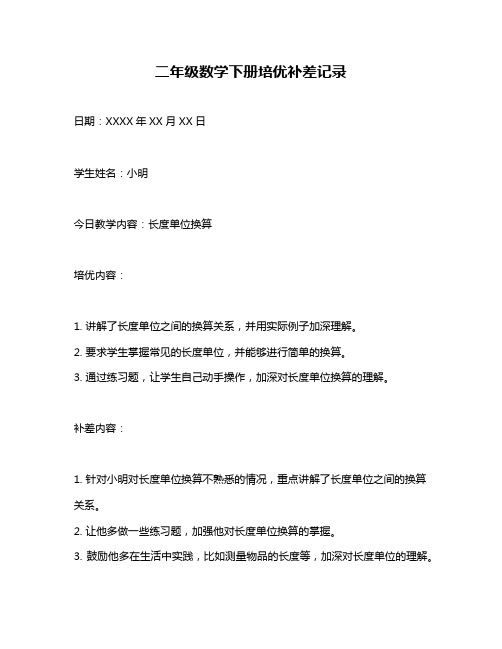 二年级数学下册培优补差记录

日期：XXXX 年 XX 月 XX 日

学生姓名：小明

今日教学内容：长度单位换算

培优内容：

1. 讲解了长度单位之间的换算关系，并用实际例子加深理解。

2. 要求学生掌握常见的长度单位，并能够进行简单的换算。

3. 通过练习题，让学生自己动手操作，加深对长度单位换算的理解。

补差内容：

1. 针对小明对长度单位换算不熟悉的情况，重点讲解了长度单位之间的换算关系。

2. 让他多做一些练习题，加强他对长度单位换算的掌握。

3. 鼓励他多在生活中实践，比如测量物品的长度等，加深对长度单位的理解。